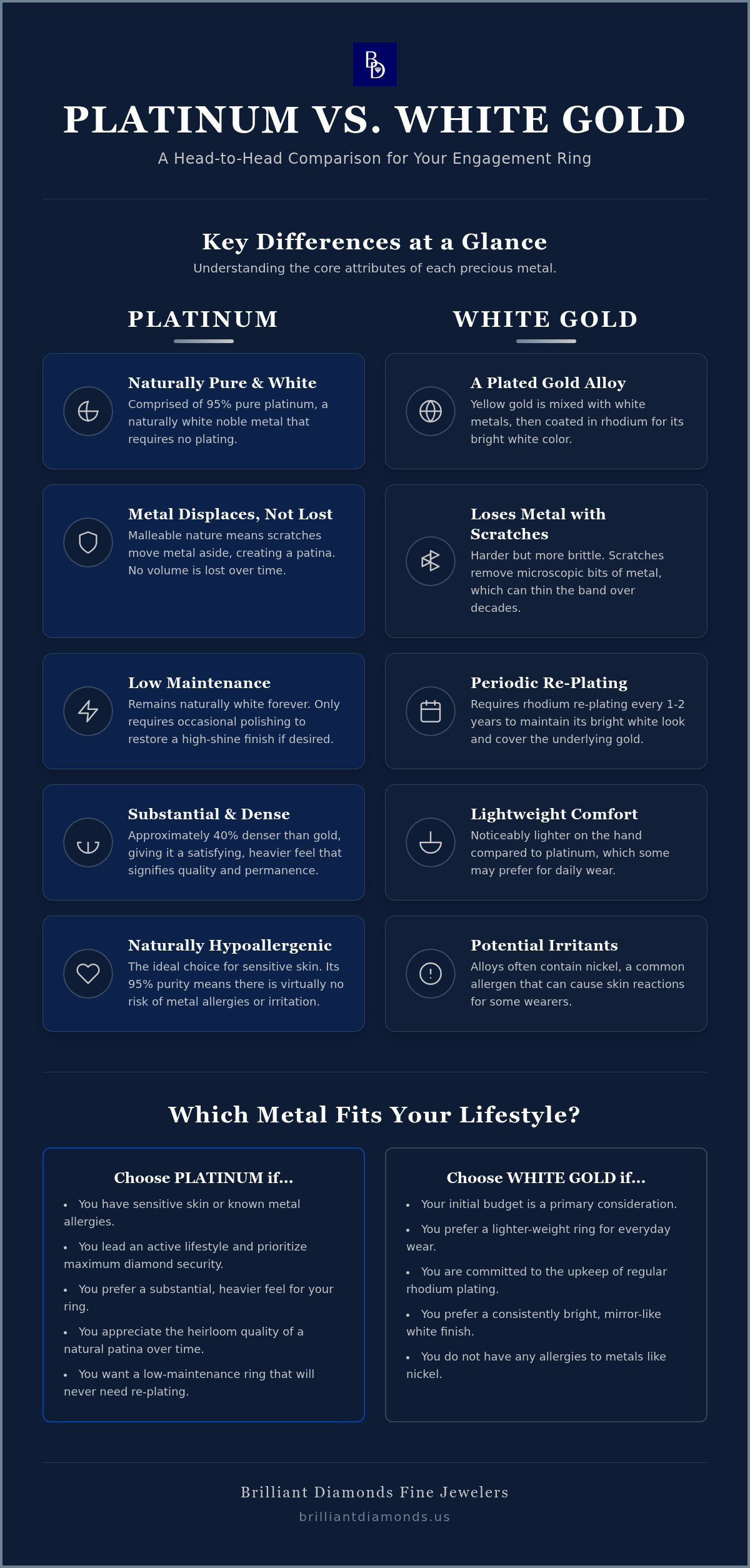 BD

PLATINUM VS. WHITE GOLD

A Head-to-Head Comparison for Your Engagement Ring

Key Differences at a Glance

Understanding the core attributes of each precious metal.

PLATINUM

Naturally Pure & White
Comprised of 95% pure platinum, a naturally white noble metal that requires no plating.

Metal Displaces, Not Lost
Malleable nature means scratches move metal aside, creating a patina. No volume is lost over time.

Low Maintenance
Remains naturally white forever. Only requires occasional polishing to restore a high-shine finish if desired.

Substantial & Dense
Approximately 40% denser than gold, giving it a satisfying, heavier feel that signifies quality and permanence.

Naturally Hypoallergenic
The ideal choice for sensitive skin. Its 95% purity means there is virtually no risk of metal allergies or irritation.

WHITE GOLD

A Plated Gold Alloy
Yellow gold is mixed with white metals, then coated in rhodium for its bright white color.

Loses Metal with Scratches
Harder but more brittle. Scratches remove microscopic bits of metal, which can thin the band over decades.

Periodic Re-Plating
Requires rhodium re-plating every 1-2 years to maintain its bright white look and cover the underlying gold.

Lightweight Comfort
Noticeably lighter on the hand compared to platinum, which some may prefer for daily wear.

Potential Irritants
Alloys often contain nickel, a common allergen that can cause skin reactions for some wearers.

Which Metal Fits Your Lifestyle?

Choose PLATINUM if...
• You have sensitive skin or known metal allergies.
• You lead an active lifestyle and prioritize maximum diamond security.
• You prefer a substantial, heavier feel for your ring.
• You appreciate the heirloom quality of a natural patina over time.
• You want a low-maintenance ring that will never need re-plating.

Choose WHITE GOLD if...
• Your initial budget is a primary consideration.
• You prefer a lighter-weight ring for everyday wear.
• You are committed to the upkeep of regular rhodium plating.
• You prefer a consistently bright, mirror-like white finish.
• You do not have any allergies to metals like nickel.

Brilliant Diamonds Fine Jewelers
brilliantdiamonds.us